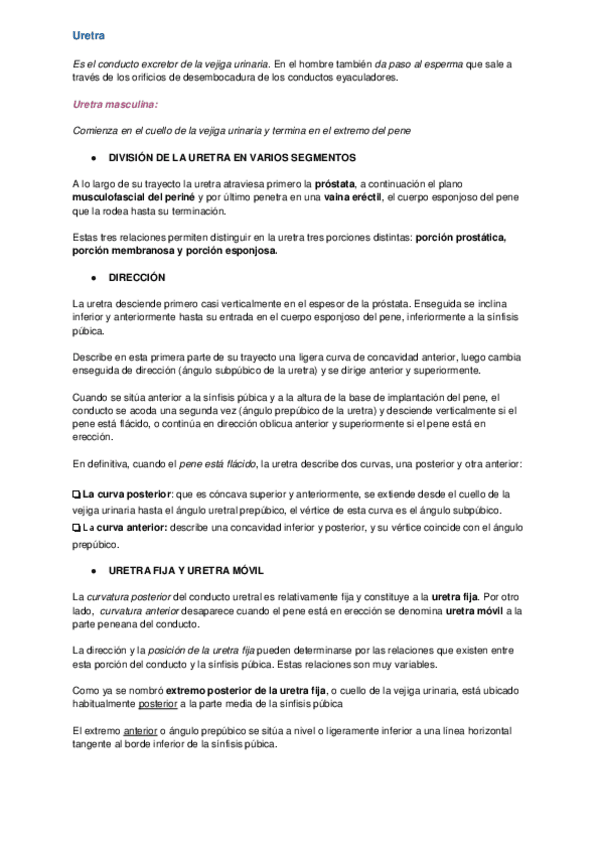 Uretra

Es el conducto excretor de la vejiga urinaria. En el hombre también da paso al esperma que sale a través de los orificios de desembocadura de los conductos eyaculadores.

Uretra masculina:

Comienza en el cuello de la vejiga urinaria y termina en el extremo del pene

● DIVISIÓN DE LA URETRA EN VARIOS SEGMENTOS

A lo largo de su trayecto la uretra atraviesa primero la próstata, a continuación el plano musculofascial del periné y por último penetra en una vaina eréctil, el cuerpo esponjoso del pene que la rodea hasta su terminación.

Estas tres relaciones permiten distinguir en la uretra tres porciones distintas: porción prostática, porción membranosa y porción esponjosa.

● DIRECCIÓN

La uretra desciende primero casi verticalmente en el espesor de la próstata. Enseguida se inclina inferior y anteriormente hasta su entrada en el cuerpo esponjoso del pene, inferiormente a la sínfisis púbica.

Describe en esta primera parte de su trayecto una ligera curva de concavidad anterior, luego cambia enseguida de dirección (ángulo subpúbico de la uretra) y se dirige anterior y superiormente.

Cuando se sitúa anterior a la sínfisis púbica y a la altura de la base de implantación del pene, el conducto se acoda una segunda vez (ángulo prepúbico de la uretra) y desciende verticalmente si el pene está flácido, o continúa en dirección oblicua anterior y superiormente si el pene está en erección.

En definitiva, cuando el pene está flácido, la uretra describe dos curvas, una posterior y otra anterior:

❏ La curva posterior: que es cóncava superior y anteriormente, se extiende desde el cuello de la vejiga urinaria hasta el ángulo uretral prepúbico, el vértice de esta curva es el ángulo subpúbico.
❏ La curva anterior: describe una concavidad inferior y posterior, y su vértice coincide con el ángulo prepúbico.

● URETRA FIJA Y URETRA MÓVIL

La curvatura posterior del conducto uretral es relativamente fija y constituye a la uretra fija. Por otro lado, curvatura anterior desaparece cuando el pene está en erección se denomina uretra móvil a la parte peneana del conducto.

La dirección y la posición de la uretra fija pueden determinarse por las relaciones que existen entre esta porción del conducto y la sínfisis púbica. Estas relaciones son muy variables.

Como ya se nombró extremo posterior de la uretra fija, o cuello de la vejiga urinaria, está ubicado habitualmente posterior a la parte media de la sínfisis púbica

El extremo anterior o ángulo prepúbico se sitúa a nivel o ligeramente inferior a una línea horizontal tangente al borde inferior de la sínfisis púbica.